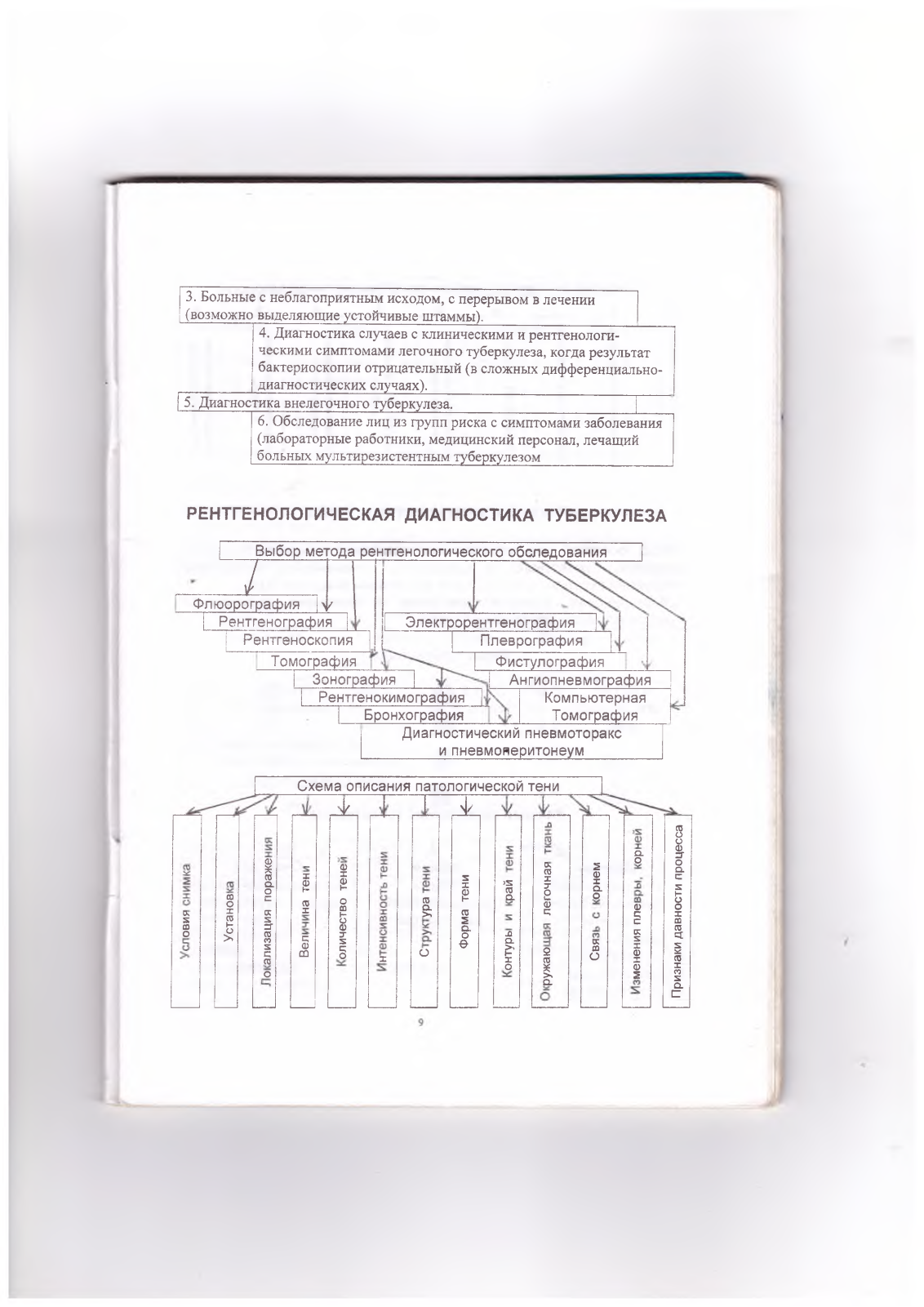 3. Больные с неблагоприятным исходом, с перерывом в лечении (возможно выделяющие устойчивые штаммы).

4. Диагностика случаев с клиническими и рентгенологическими симптомами легочного туберкулеза, когда результат бактериоскопии отрицательный (в сложных дифференциально-диагностических случаях).

5. Диагностика внелегочного туберкулеза.

6. Обследование лиц из групп риска с симптомами заболевания (лабораторные работники, медицинский персонал, лечащий больных мультирезистентным туберкулезом

РЕНТГЕНОЛОГИЧЕСКАЯ ДИАГНОСТИКА ТУБЕРКУЛЕЗА

Выбор метода рентгенологического обследования

Флюорография
Рентгенография
Рентгеноскопия
Томография
Зонография
Рентгенокимография
Бронхография
Электрорентгенография
Плеврография
Фистулография
Ангиопневмография
Компьютерная Томография
Диагностический пневмоторакс и пневмоперитонеум

Схема описания патологической тени

Условия снимка
Установка
Локализация поражения
Величина тени
Количество теней
Интенсивность тени
Структура тени
Форма тени
Контуры и край тени
Окружающая легочная ткань
Связь с корнем
Изменения плевры, корней
Признаки давности процесса

9